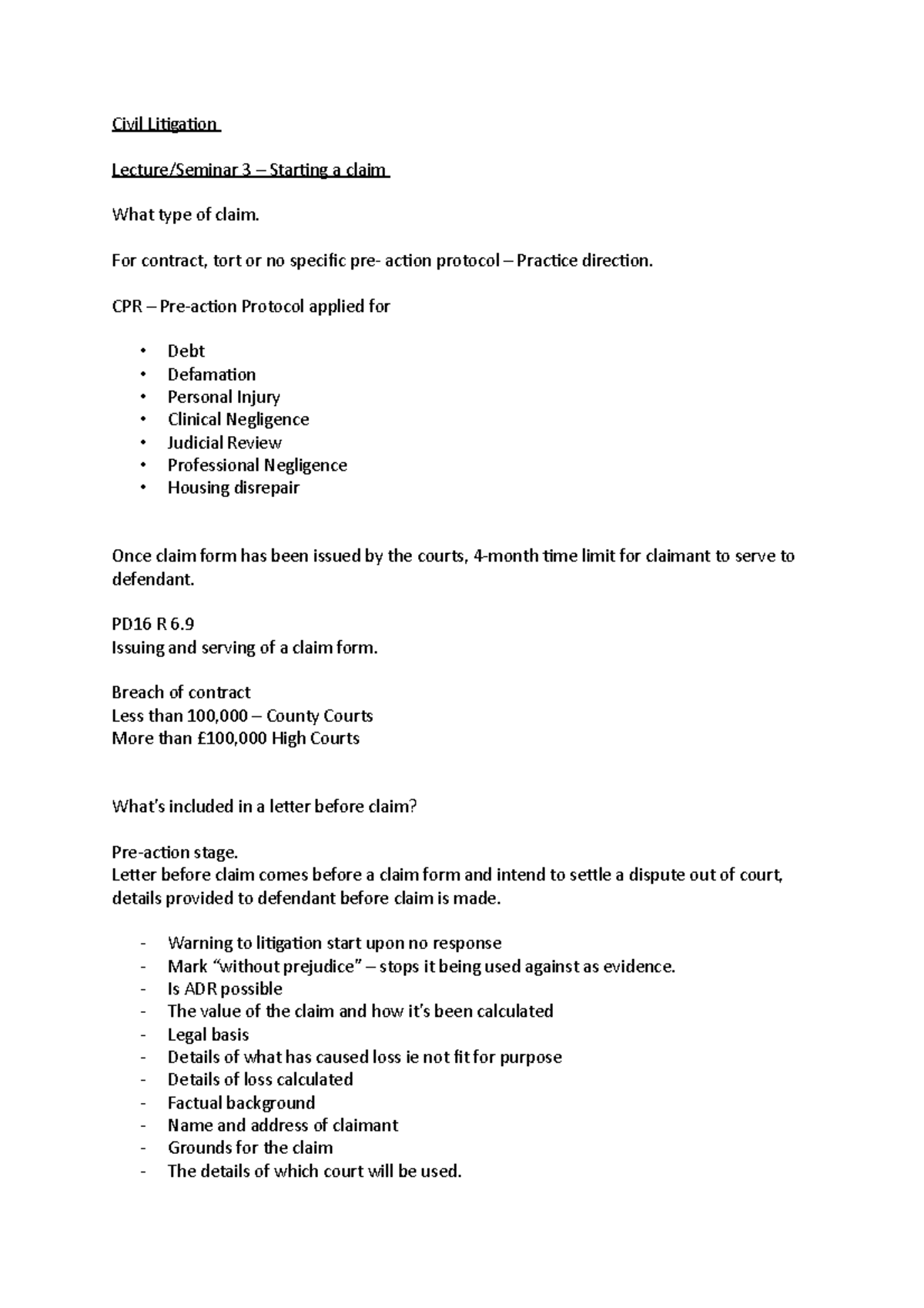 Civil Litigation

Lecture/Seminar 3 – Starting a claim

What type of claim.

For contract, tort or no specific pre- action protocol – Practice direction.

CPR – Pre-action Protocol applied for

• Debt
• Defamation
• Personal Injury
• Clinical Negligence
• Judicial Review
• Professional Negligence
• Housing disrepair

Once claim form has been issued by the courts, 4-month time limit for claimant to serve to defendant.

PD16 R 6.9
Issuing and serving of a claim form.

Breach of contract
Less than 100,000 – County Courts
More than £100,000 High Courts

What's included in a letter before claim?

Pre-action stage.
Letter before claim comes before a claim form and intend to settle a dispute out of court, details provided to defendant before claim is made.

- Warning to litigation start upon no response
- Mark "without prejudice" – stops it being used against as evidence.
- Is ADR possible
- The value of the claim and how it's been calculated
- Legal basis
- Details of what has caused loss ie not fit for purpose
- Details of loss calculated
- Factual background
- Name and address of claimant
- Grounds for the claim
- The details of which court will be used.